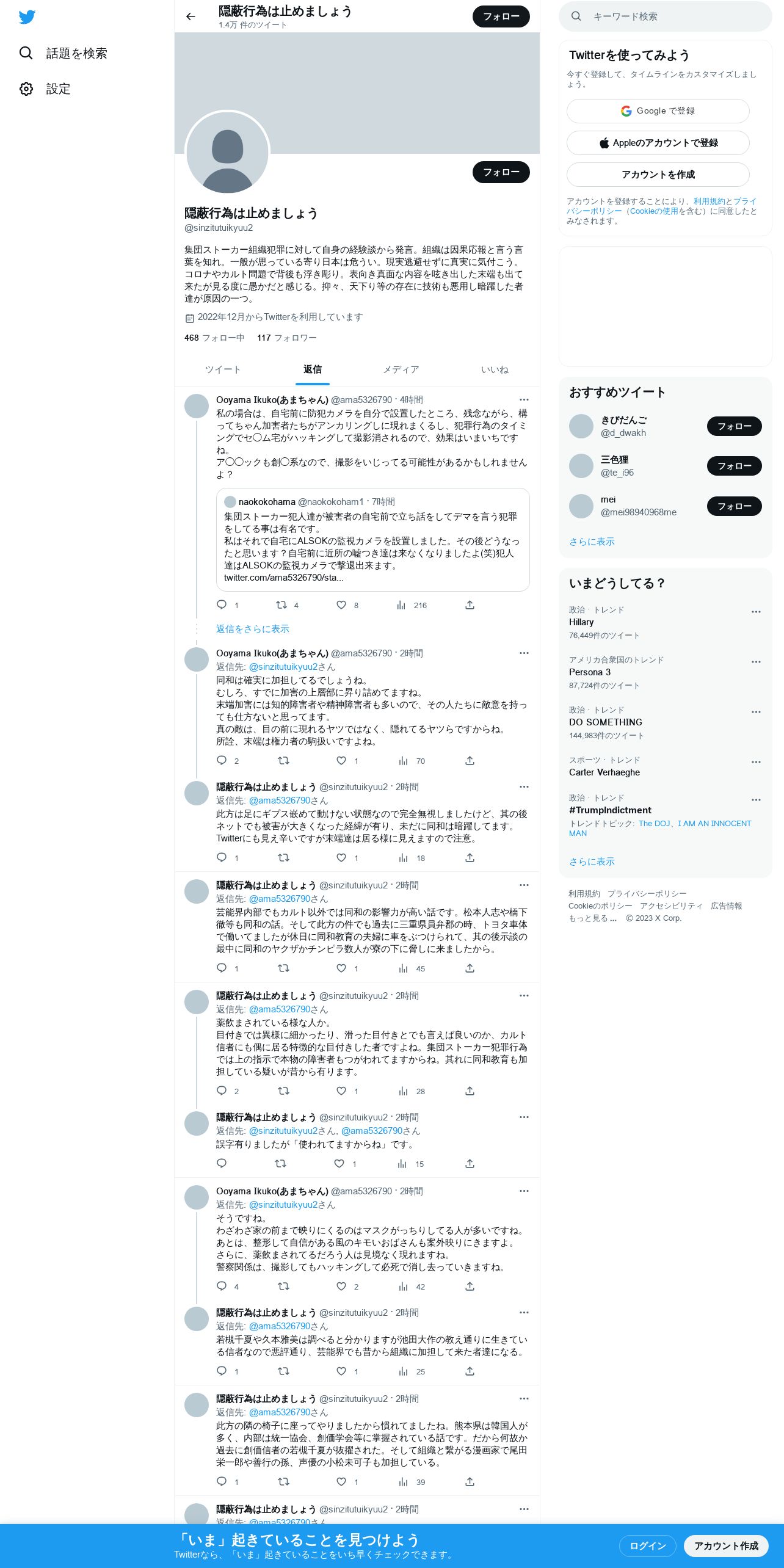 話題を検索
設定

隠蔽行為は止めましょう
1.4万 件のツイート
フォロー

フォロー

隠蔽行為は止めましょう
@sinzitutuikyuu2

集団ストーカー組織犯罪に対して自身の経験談から発言。組織は因果応報と言う言葉を知れ。一般が思っている寄り日本は危うい。現実逃避せずに真実に気付こう。コロナやカルト問題で背後も浮き彫り。表向き真面な内容を呟き出した末端も出て来たが見る度に愚かだと感じる。抑々、天下り等の存在に技術も悪用し暗躍した者達が原因の一つ。

2022年12月からTwitterを利用しています

468 フォロー中　117 フォロワー

ツイート　返信　メディア　いいね

Ooyama Ikuko(あまちゃん) @ama5326790 · 4時間
私の場合は、自宅前に防犯カメラを自分で設置したところ、残念ながら、構ってちゃん加害者たちがアンカリングしに現れまくるし、犯罪行為のタイミングでセ〇ム宅がハッキングして撮影消されるので、効果はいまいちですね。
ア〇〇ックも創〇系なので、撮影をいじってる可能性があるかもしれませんよ？

naokokohama @naokokoham1 · 7時間
集団ストーカー犯人達が被害者の自宅前で立ち話をしてデマを言う犯罪をしてる事は有名です。
私はそれで自宅にALSOKの監視カメラを設置しました。その後どうなったと思います？自宅前に近所の嘘つき達は来なくなりましたよ(笑)犯人達はALSOKの監視カメラで撃退出来ます。
twitter.com/ama5326790/sta...

1　4　8　216

返信をさらに表示

Ooyama Ikuko(あまちゃん) @ama5326790 · 2時間
返信先: @sinzitutuikyuu2さん
同和は確実に加担してるでしょうね。
むしろ、すでに加害の上層部に昇り詰めてますね。
末端加害には知的障害者や精神障害者も多いので、その人たちに敵意を持っても仕方ないと思ってます。
真の敵は、目の前に現れるヤツではなく、隠れてるヤツらですからね。
所詮、末端は権力者の駒扱いですよね。

2　1　70

隠蔽行為は止めましょう @sinzitutuikyuu2 · 2時間
返信先: @ama5326790さん
此方は足にギプス嵌めて動けない状態なので完全無視しましたけど、其の後ネットでも被害が大きくなった経緯が有り、未だに同和は暗躍してます。Twitterにも見え辛いですが末端達は居る様に見えますので注意。

1　1　18

隠蔽行為は止めましょう @sinzitutuikyuu2 · 2時間
返信先: @ama5326790さん
芸能界内部でもカルト以外では同和の影響力が高い話です。松本人志や橋下徹等も同和の話。そして此方の件でも過去に三重県員弁郡の時、トヨタ車体で働いてましたが休日に同和教育の夫婦に車をぶつけられて、其の後示談の最中に同和のヤクザかチンピラ数人が寮の下に脅しに来ましたから。

1　1　45

隠蔽行為は止めましょう @sinzitutuikyuu2 · 2時間
返信先: @ama5326790さん
薬飲まされている様な人か。
目付きでは異様に細かったり、滑った目付きとでも言えば良いのか、カルト信者にも偶に居る特徴的な目付きした者ですよね。集団ストーカー犯罪行為では上の指示で本物の障害者もつかわれてますからね。其れに同和教育も加担している疑いが昔から有ります。

2　1　28

隠蔽行為は止めましょう @sinzitutuikyuu2 · 2時間
返信先: @sinzitutuikyuu2さん, @ama5326790さん
誤字有りましたが「使われてますからね」です。

1　15

Ooyama Ikuko(あまちゃん) @ama5326790 · 2時間
返信先: @sinzitutuikyuu2さん
そうですね。
わざわざ家の前まで映りにくるのはマスクがっちりしてる人が多いですね。
あとは、整形して自信がある風のキモいおばさんも案外映りにきますよ。
さらに、薬飲まされてるだろう人は見境なく現れますね。
警察関係は、撮影してもハッキングして必死で消し去っていきますね。

4　2　42

隠蔽行為は止めましょう @sinzitutuikyuu2 · 2時間
返信先: @ama5326790さん
若槻千夏や久本雅美は調べると分かりますが池田大作の教え通りに生きている信者なので悪評通り、芸能界でも昔から組織に加担して来た者達になる。

1　1　25

隠蔽行為は止めましょう @sinzitutuikyuu2 · 2時間
返信先: @ama5326790さん
此方の隣の椅子に座ってやりましたから慣れてましたね。熊本県は韓国人が多く、内部は統一協会、創価学会等に掌握されている話です。だから何故か過去に創価信者の若槻千夏が抜擢された。そして組織と繋がる漫画家で尾田栄一郎や善行の孫、声優の小松未可子も加担している。

1　1　39

隠蔽行為は止めましょう @sinzitutuikyuu2 · 2時間
返信先: @ama5326790さん

キーワード検索

Twitterを使ってみよう
今すぐ登録して、タイムラインをカスタマイズしましょう。
Google で登録
Appleのアカウントで登録
アカウントを作成
アカウントを登録することにより、利用規約とプライバシーポリシー（Cookieの使用を含む）に同意したとみなされます。

おすすめツイート
きびだんご @d_dwakh フォロー
三色狸 @te_i96 フォロー
mei @mei98940968me フォロー
さらに表示

いまどうしてる？
政治 · トレンド
Hillary
76,449件のツイート
アメリカ合衆国のトレンド
Persona 3
87,724件のツイート
政治 · トレンド
DO SOMETHING
144,983件のツイート
スポーツ · トレンド
Carter Verhaeghe
政治 · トレンド
#TrumpIndictment
トレンドトピック: The DOJ、I AM AN INNOCENT MAN
さらに表示

利用規約　プライバシーポリシー　Cookieのポリシー　アクセシビリティ　広告情報　もっと見る …　© 2023 X Corp.

「いま」起きていることを見つけよう
Twitterなら、「いま」起きていることをいち早くチェックできます。
ログイン　アカウント作成